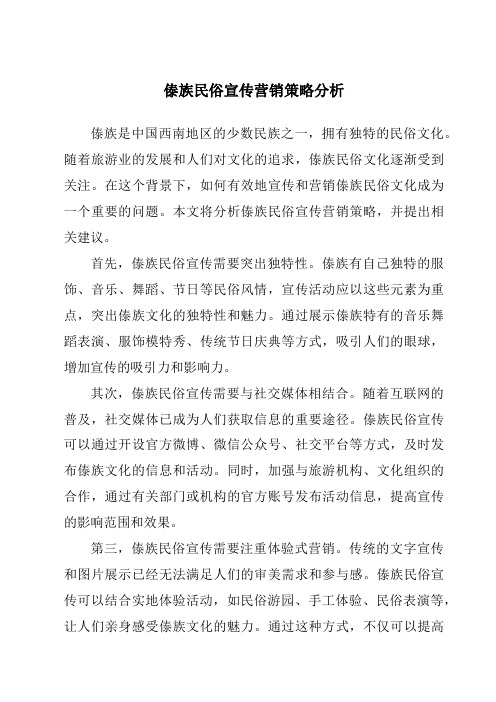 傣族民俗宣传营销策略分析

傣族是中国西南地区的少数民族之一，拥有独特的民俗文化。随着旅游业的发展和人们对文化的追求，傣族民俗文化逐渐受到关注。在这个背景下，如何有效地宣传和营销傣族民俗文化成为一个重要的问题。本文将分析傣族民俗宣传营销策略，并提出相关建议。

首先，傣族民俗宣传需要突出独特性。傣族有自己独特的服饰、音乐、舞蹈、节日等民俗风情，宣传活动应以这些元素为重点，突出傣族文化的独特性和魅力。通过展示傣族特有的音乐舞蹈表演、服饰模特秀、传统节日庆典等方式，吸引人们的眼球，增加宣传的吸引力和影响力。

其次，傣族民俗宣传需要与社交媒体相结合。随着互联网的普及，社交媒体已成为人们获取信息的重要途径。傣族民俗宣传可以通过开设官方微博、微信公众号、社交平台等方式，及时发布傣族文化的信息和活动。同时，加强与旅游机构、文化组织的合作，通过有关部门或机构的官方账号发布活动信息，提高宣传的影响范围和效果。

第三，傣族民俗宣传需要注重体验式营销。传统的文字宣传和图片展示已经无法满足人们的审美需求和参与感。傣族民俗宣传可以结合实地体验活动，如民俗游园、手工体验、民俗表演等，让人们亲身感受傣族文化的魅力。通过这种方式，不仅可以提高